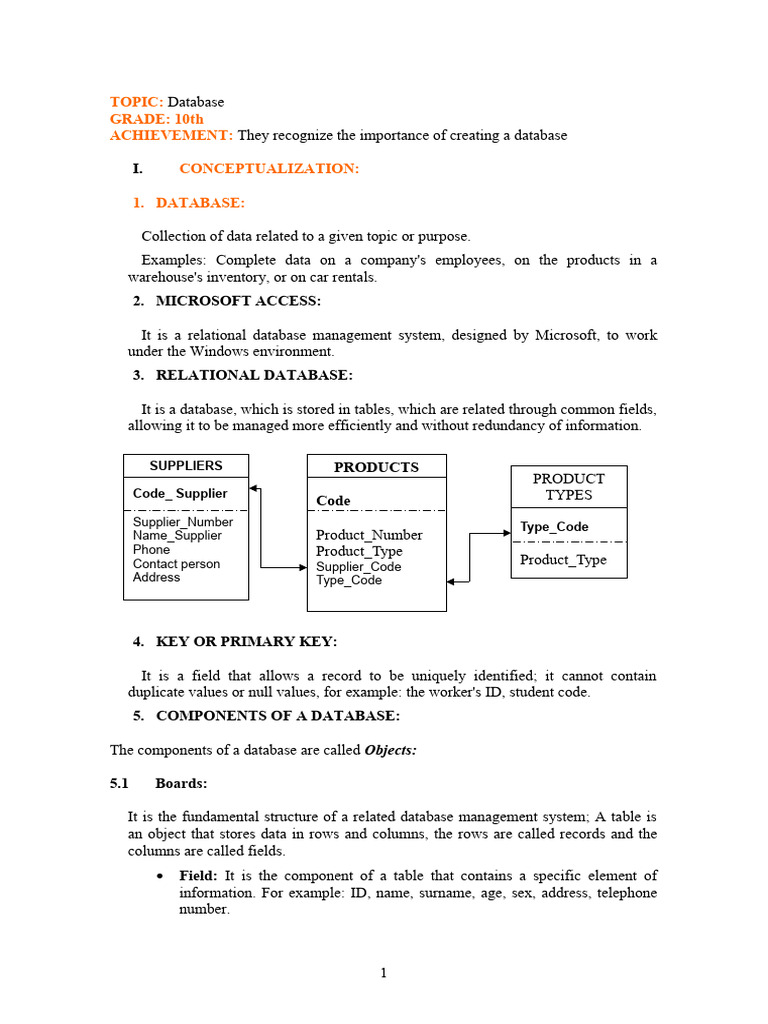 TOPIC: Database
GRADE: 10th
ACHIEVEMENT: They recognize the importance of creating a database

I. CONCEPTUALIZATION:

1. DATABASE:

Collection of data related to a given topic or purpose.

Examples: Complete data on a company's employees, on the products in a warehouse's inventory, or on car rentals.

2. MICROSOFT ACCESS:

It is a relational database management system, designed by Microsoft, to work under the Windows environment.

3. RELATIONAL DATABASE:

It is a database, which is stored in tables, which are related through common fields, allowing it to be managed more efficiently and without redundancy of information.

SUPPLIERS
Code_ Supplier
Supplier_Number
Name_Supplier
Phone
Contact person
Address

PRODUCTS
Code
Product_Number
Product_Type
Supplier_Code
Type_Code

PRODUCT TYPES
Type_Code
Product_Type

4. KEY OR PRIMARY KEY:

It is a field that allows a record to be uniquely identified; it cannot contain duplicate values or null values, for example: the worker's ID, student code.

5. COMPONENTS OF A DATABASE:

The components of a database are called Objects:

5.1 Boards:

It is the fundamental structure of a related database management system; A table is an object that stores data in rows and columns, the rows are called records and the columns are called fields.

• Field: It is the component of a table that contains a specific element of information. For example: ID, name, surname, age, sex, address, telephone number.

1